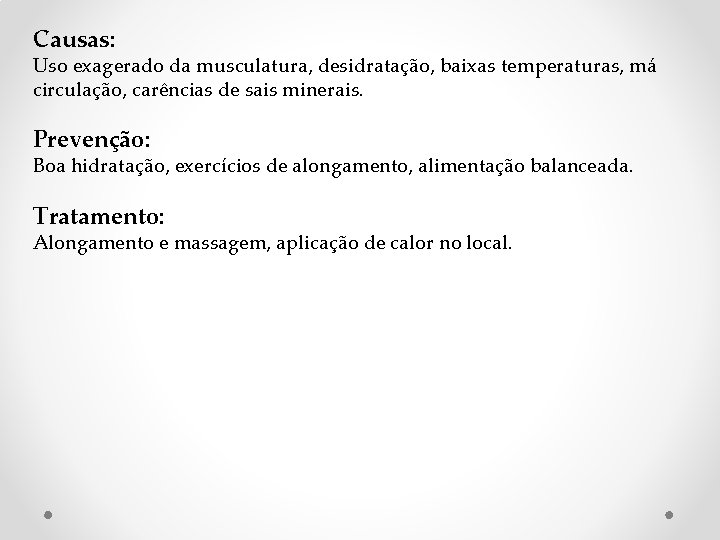 Causas:
Uso exagerado da musculatura, desidratação, baixas temperaturas, má circulação, carências de sais minerais.

Prevenção:
Boa hidratação, exercícios de alongamento, alimentação balanceada.

Tratamento:
Alongamento e massagem, aplicação de calor no local.